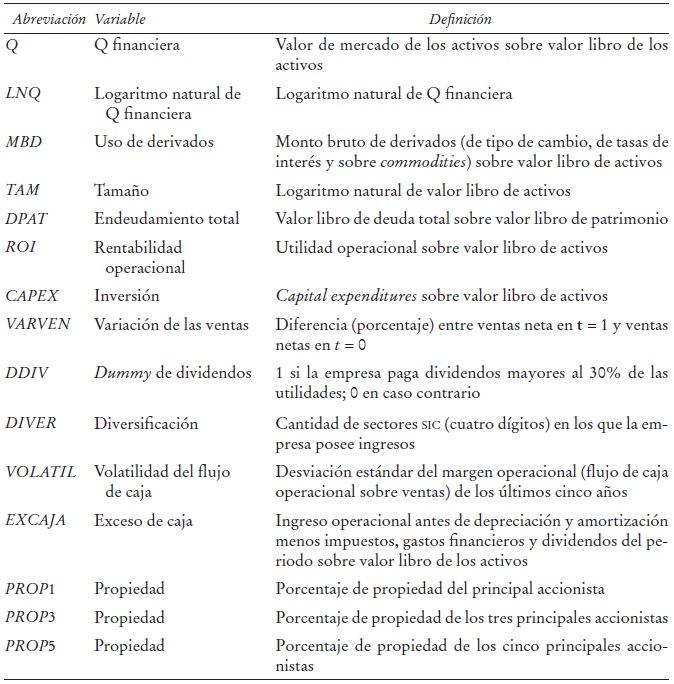 | Abreviación | Variable | Definición |
|---|---|---|
| Q | Q financiera | Valor de mercado de los activos sobre valor libro de los activos |
| LNQ | Logaritmo natural de Q financiera | Logaritmo natural de Q financiera |
| MBD | Uso de derivados | Monto bruto de derivados (de tipo de cambio, de tasas de interés y sobre commodities) sobre valor libro de activos |
| TAM | Tamaño | Logaritmo natural de valor libro de activos |
| DPAT | Endeudamiento total | Valor libro de deuda total sobre valor libro de patrimonio |
| ROI | Rentabilidad operacional | Utilidad operacional sobre valor libro de activos |
| CAPEX | Inversión | Capital expenditures sobre valor libro de activos |
| VARVEN | Variación de las ventas | Diferencia (porcentaje) entre ventas neta en $t = 1$ y ventas netas en $t = 0$ |
| DDIV | Dummy de dividendos | 1 si la empresa paga dividendos mayores al 30% de las utilidades; 0 en caso contrario |
| DIVER | Diversificación | Cantidad de sectores SIC (cuatro dígitos) en los que la empresa posee ingresos |
| VOLATIL | Volatilidad del flujo de caja | Desviación estándar del margen operacional (flujo de caja operacional sobre ventas) de los últimos cinco años |
| EXCAJA | Exceso de caja | Ingreso operacional antes de depreciación y amortización menos impuestos, gastos financieros y dividendos del periodo sobre valor libro de los activos |
| PROP1 | Propiedad | Porcentaje de propiedad del principal accionista |
| PROP3 | Propiedad | Porcentaje de propiedad de los tres principales accionistas |
| PROP5 | Propiedad | Porcentaje de propiedad de los cinco principales accionistas |